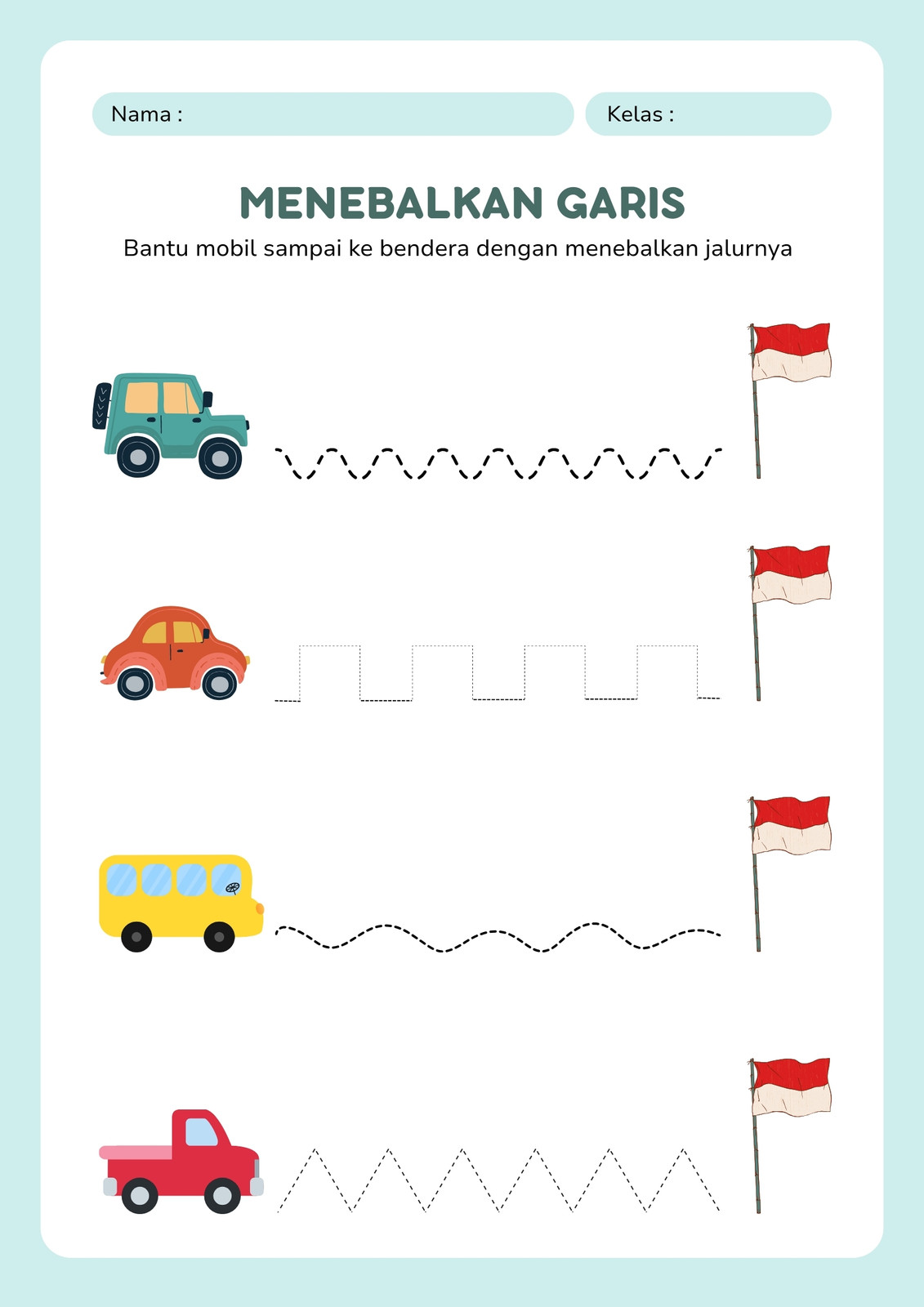 Nama :

Kelas :

MENEBALKAN GARIS

Bantu mobil sampai ke bendera dengan menebalkan jalurnya